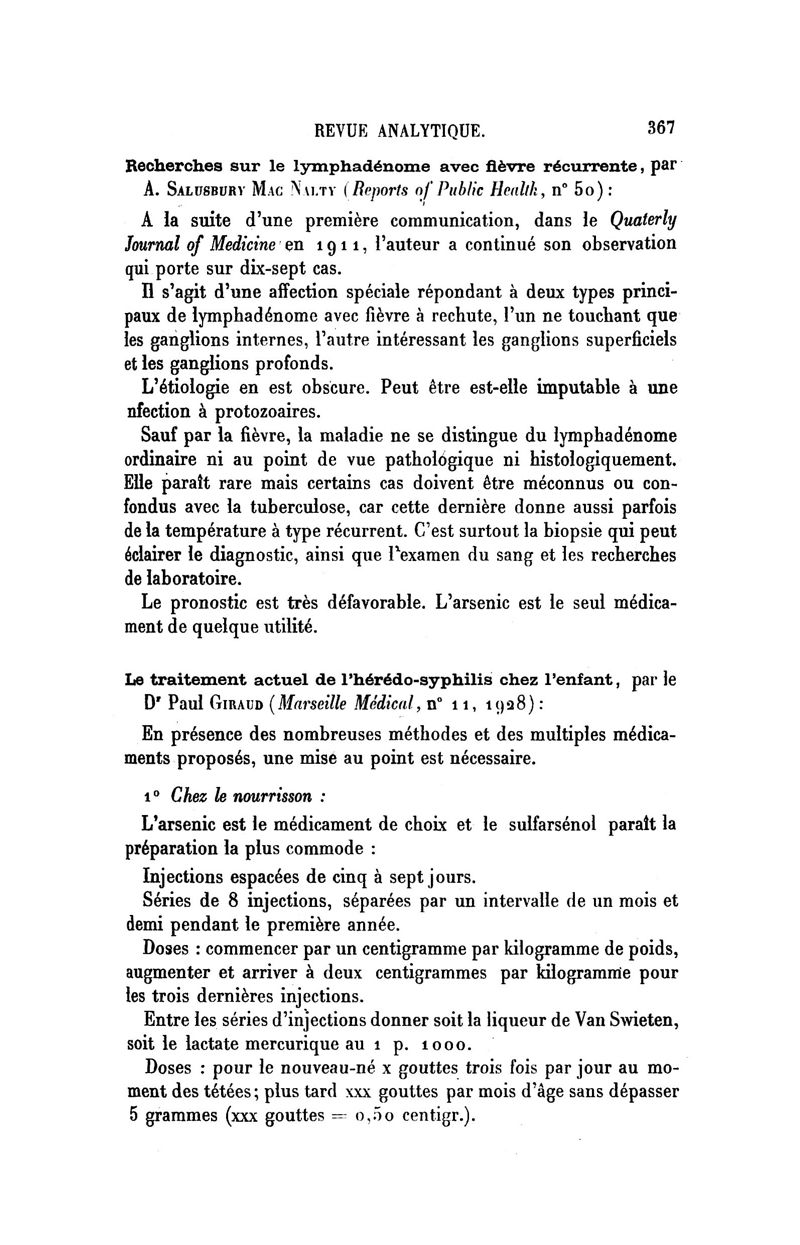 REVUE ANALYTIQUE. 367

Recherches sur le lymphadénome avec fièvre récurrente, par A. Salusbury Mac Nalty (Reports of Public Health, n° 50) :

A la suite d'une première communication, dans le Quaterly Journal of Medicine en 1911, l'auteur a continué son observation qui porte sur dix-sept cas.

Il s'agit d'une affection spéciale répondant à deux types principaux de lymphadénome avec fièvre à rechute, l'un ne touchant que les ganglions internes, l'autre intéressant les ganglions superficiels et les ganglions profonds.

L'étiologie en est obscure. Peut être est-elle imputable à une nfection à protozoaires.

Sauf par la fièvre, la maladie ne se distingue du lymphadénome ordinaire ni au point de vue pathologique ni histologiquement. Elle paraît rare mais certains cas doivent être méconnus ou confondus avec la tuberculose, car cette dernière donne aussi parfois de la température à type récurrent. C'est surtout la biopsie qui peut éclairer le diagnostic, ainsi que l'examen du sang et les recherches de laboratoire.

Le pronostic est très défavorable. L'arsenic est le seul médicament de quelque utilité.

Le traitement actuel de l'hérédo-syphilis chez l'enfant, par le Dr Paul Giraud (Marseille Médical, n° 11, 1928) :

En présence des nombreuses méthodes et des multiples médicaments proposés, une mise au point est nécessaire.

1° Chez le nourrisson :

L'arsenic est le médicament de choix et le sulfarsénol paraît la préparation la plus commode :

Injections espacées de cinq à sept jours.

Séries de 8 injections, séparées par un intervalle de un mois et demi pendant le première année.

Doses : commencer par un centigramme par kilogramme de poids, augmenter et arriver à deux centigrammes par kilogramme pour les trois dernières injections.

Entre les séries d'injections donner soit la liqueur de Van Swieten, soit le lactate mercurique au 1 p. 1000.

Doses : pour le nouveau-né x gouttes trois fois par jour au moment des tétées; plus tard xxx gouttes par mois d'âge sans dépasser 5 grammes (xxx gouttes = 0,50 centigr.).